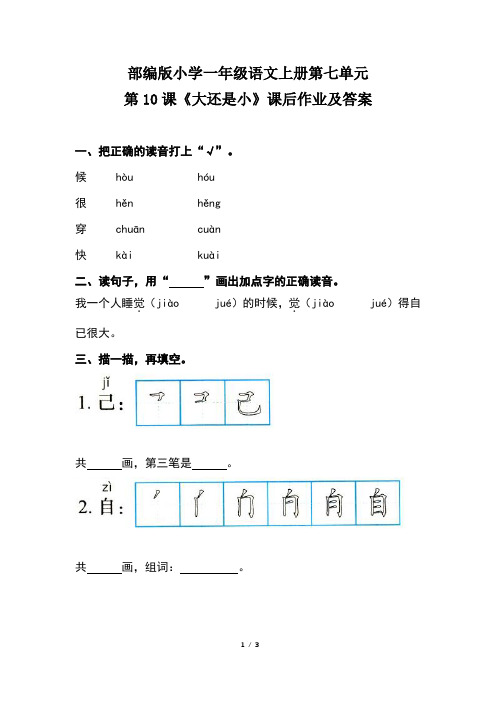 部编版小学一年级语文上册第七单元
第 10 课《大还是小》课后作业及答案

一、把正确的读音打上“√”。

候　hòu　hóu

很　hěn　hěng

穿　chuān　cuàn

快　kài　kuài

二、读句子，用“______”画出加点字的正确读音。

我一个人睡觉（jiào　jué）的时候，觉（jiào　jué）得自己很大。

三、描一描，再填空。

jǐ
1. 己：

共______画，第三笔是______。

zì
2. 自：

共______画，组词：__________。

1 / 3